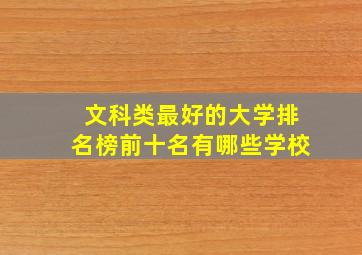 文科类最好的大学排名榜前十名有哪些学校